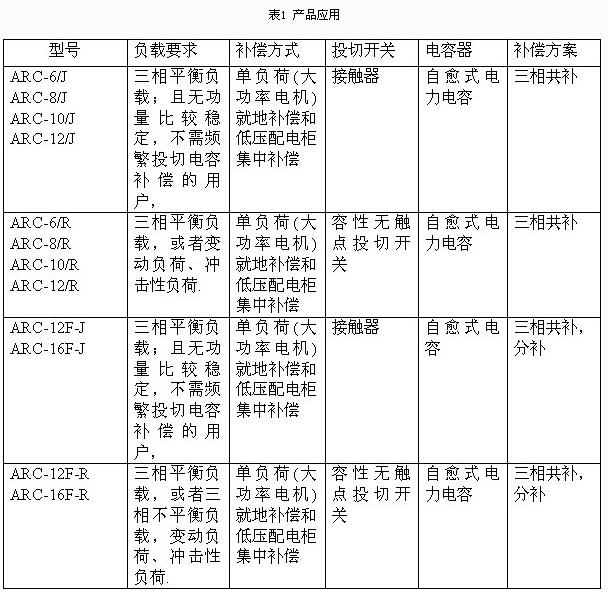 表1 产品应用

| 型号 | 负载要求 | 补偿方式 | 投切开关 | 电容器 | 补偿方案 |
|---|---|---|---|---|---|
| ARC-6/J ARC-8/J ARC-10/J ARC-12/J | 三相平衡负载；且无功量比较稳定，不需频繁投切电容补偿的用户, | 单负荷(大功率电机)就地补偿和低压配电柜集中补偿 | 接触器 | 自愈式电力电容 | 三相共补 |
| ARC-6/R ARC-8/R ARC-10/R ARC-12/R | 三相平衡负载，或者变动负荷、冲击性负荷. | 单负荷(大功率电机)就地补偿和低压配电柜集中补偿 | 容性无触点投切开关 | 自愈式电力电容 | 三相共补 |
| ARC-12F-J ARC-16F-J | 三相平衡负载；且无功量比较稳定，不需频繁投切电容补偿的用户, | 单负荷(大功率电机)就地补偿和低压配电柜集中补偿 | 接触器 | 自愈式电容 | 三相共补，分补 |
| ARC-12F-R ARC-16F-R | 三相平衡负载，或者三相不平衡负载，变动负荷、冲击性负荷. | 单负荷(大功率电机)就地补偿和低压配电柜集中补偿 | 容性无触点投切开关 | 自愈式电力电容 | 三相共补，分补 |